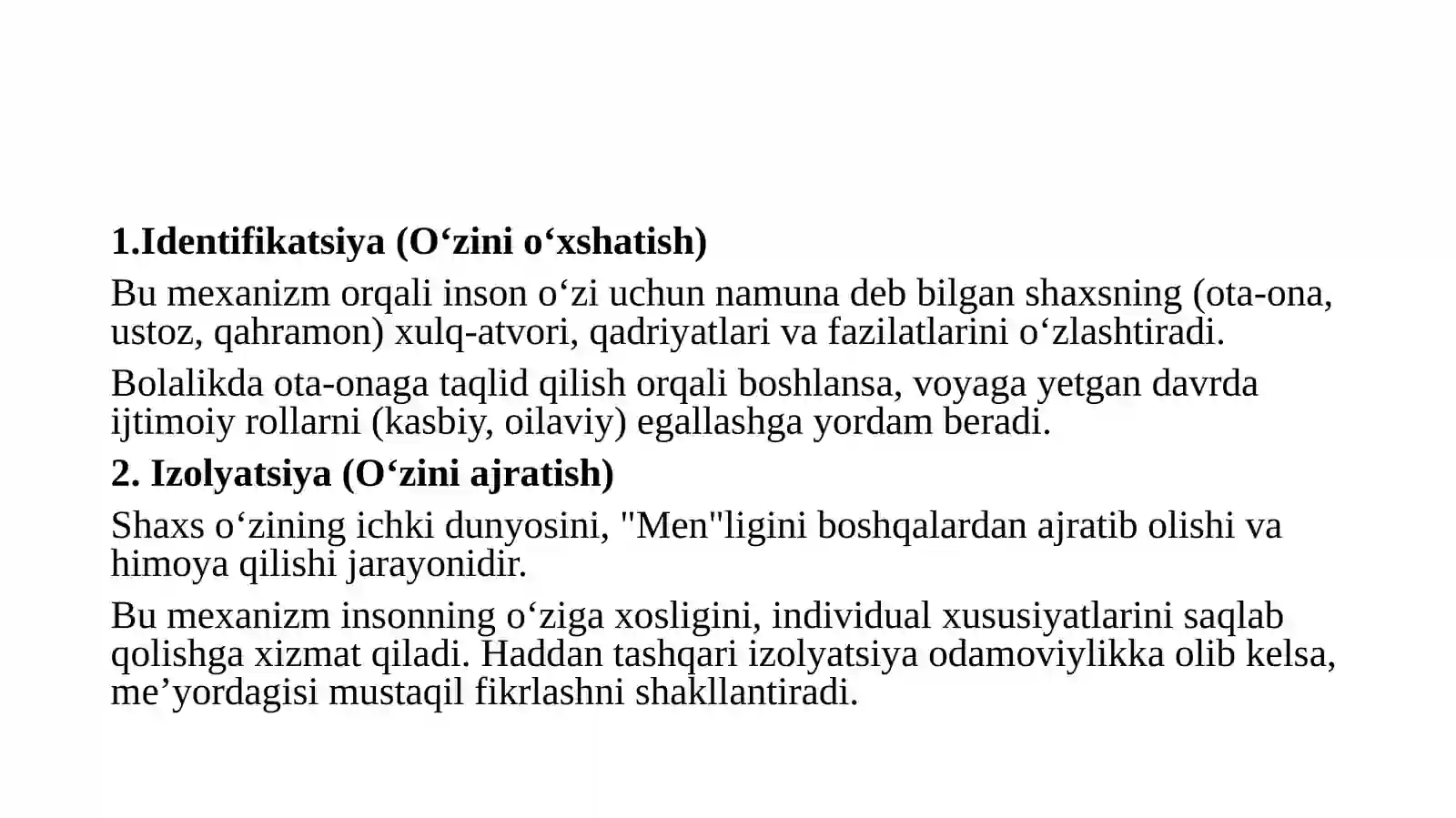 1.Identifikatsiya (O‘zini o‘xshatish)

Bu mexanizm orqali inson o‘zi uchun namuna deb bilgan shaxsning (ota-ona, ustoz, qahramon) xulq-atvori, qadriyatlari va fazilatlarini o‘zlashtiradi.

Bolalikda ota-onaga taqlid qilish orqali boshlansa, voyaga yetgan davrda ijtimoiy rollarni (kasbiy, oilaviy) egallashga yordam beradi.

2. Izolyatsiya (O‘zini ajratish)

Shaxs o‘zining ichki dunyosini, "Men"ligini boshqalardan ajratib olishi va himoya qilishi jarayonidir.

Bu mexanizm insonning o‘ziga xosligini, individual xususiyatlarini saqlab qolishga xizmat qiladi. Haddan tashqari izolyatsiya odamoviylikka olib kelsa, me’yordagisi mustaqil fikrlashni shakllantiradi.